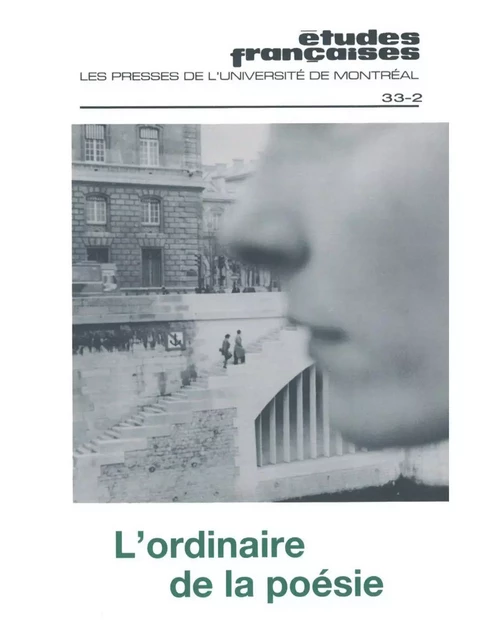 études françaises
LES PRESSES DE L'UNIVERSITÉ DE MONTRÉAL
33-2

L'ordinaire de la poésie